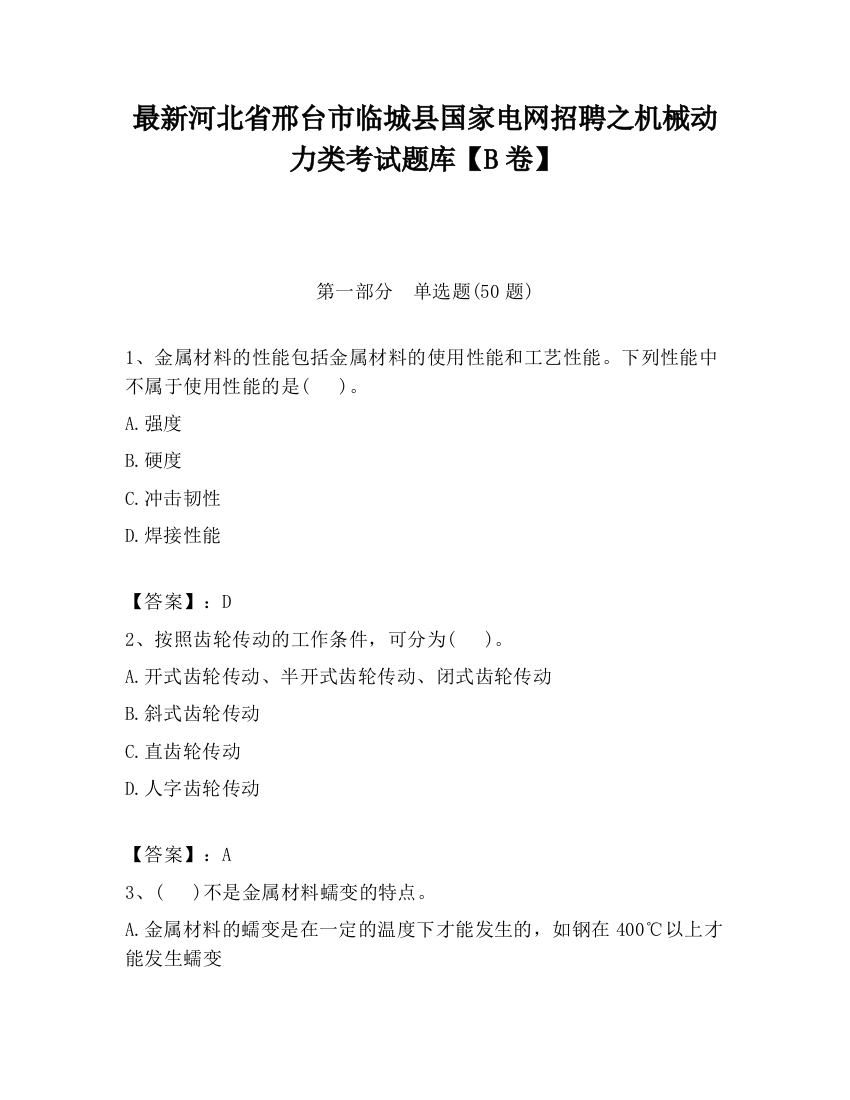 最新河北省邢台市临城县国家电网招聘之机械动力类考试题库【B卷】

第一部分　单选题(50题)

1、金属材料的性能包括金属材料的使用性能和工艺性能。下列性能中不属于使用性能的是(　)。

A.强度

B.硬度

C.冲击韧性

D.焊接性能

【答案】：D

2、按照齿轮传动的工作条件，可分为(　)。

A.开式齿轮传动、半开式齿轮传动、闭式齿轮传动

B.斜式齿轮传动

C.直齿轮传动

D.人字齿轮传动

【答案】：A

3、(　)不是金属材料蠕变的特点。

A.金属材料的蠕变是在一定的温度下才能发生的，如钢在400℃以上才能发生蠕变